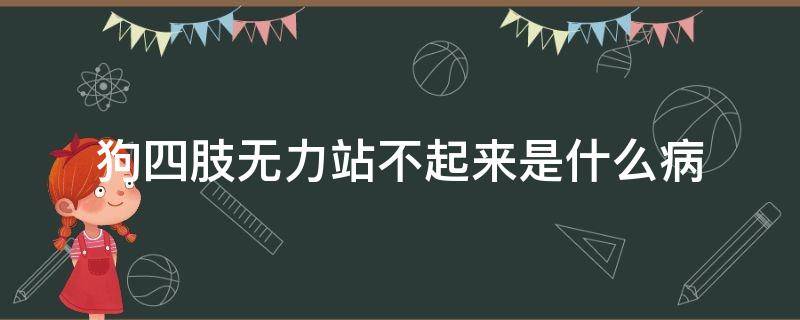 狗四肢无力站不起来是什么病